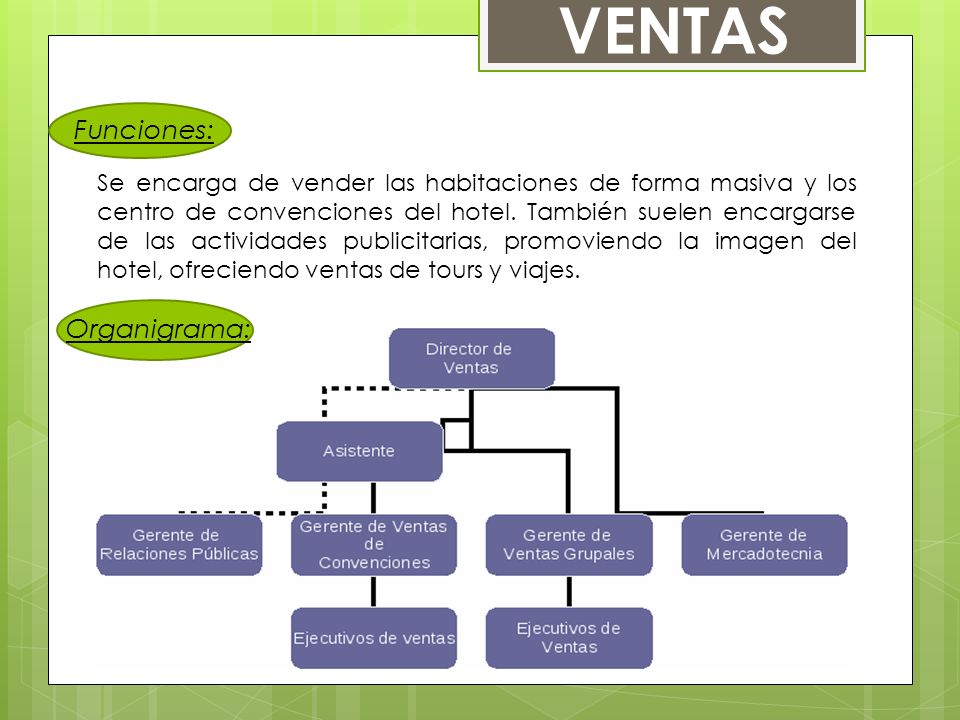 VENTAS

Funciones:

Se encarga de vender las habitaciones de forma masiva y los centro de convenciones del hotel. También suelen encargarse de las actividades publicitarias, promoviendo la imagen del hotel, ofreciendo ventas de tours y viajes.

Organigrama:

Director de Ventas

Asistente

Gerente de Relaciones Públicas

Gerente de Ventas de Convenciones

Gerente de Ventas Grupales

Gerente de Mercadotecnia

Ejecutivos de ventas

Ejecutivos de Ventas